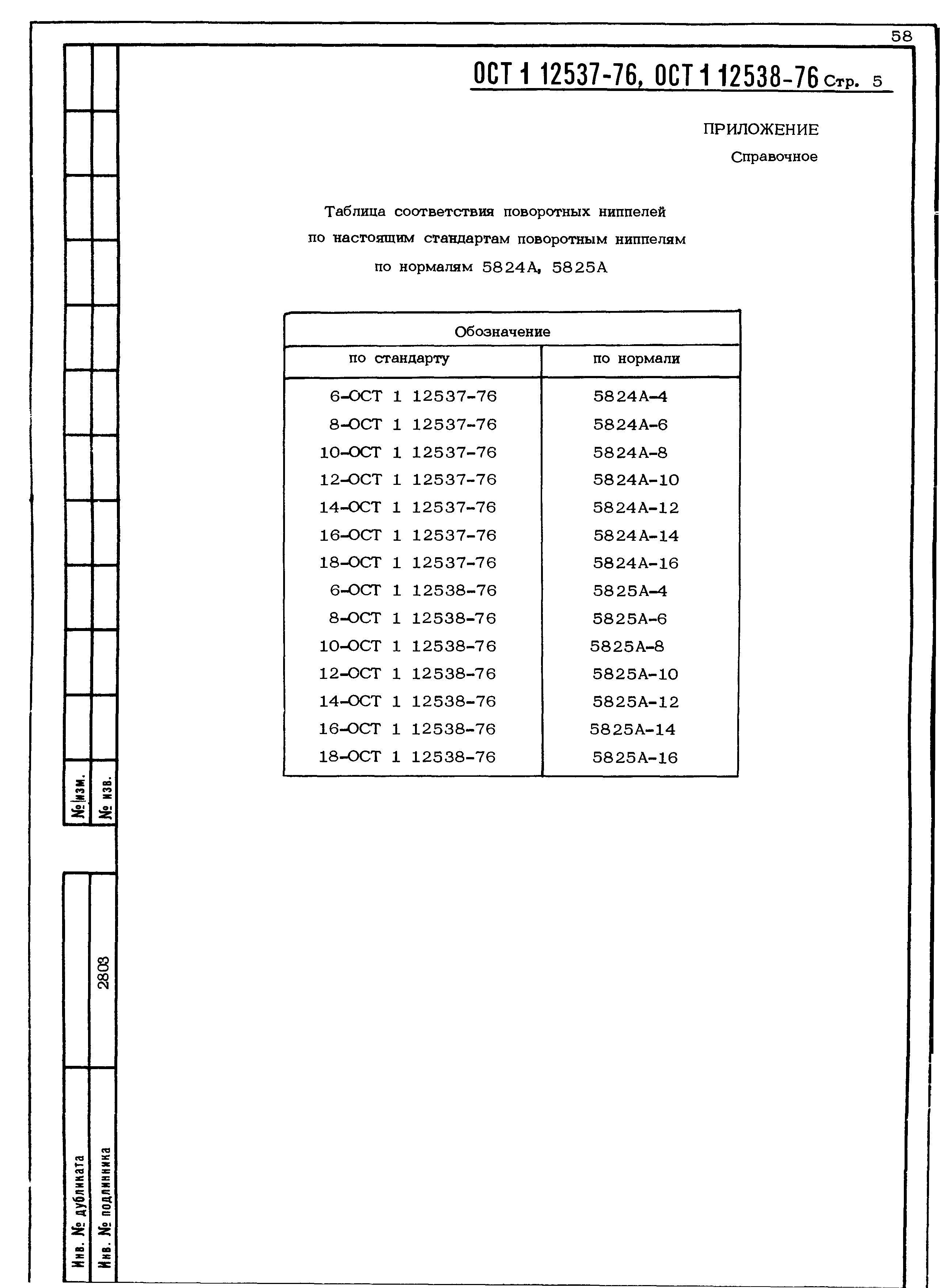 58

ОСТ 1 12537-76, ОСТ 1 12538-76 Стр. 5

ПРИЛОЖЕНИЕ
Справочное

Таблица соответствия поворотных ниппелей по настоящим стандартам поворотным ниппелям по нормалям 5824А, 5825А

| Обозначение | |
|---|---|
| по стандарту | по нормали |
| 6-ОСТ 1 12537-76 | 5824А-4 |
| 8-ОСТ 1 12537-76 | 5824А-6 |
| 10-ОСТ 1 12537-76 | 5824А-8 |
| 12-ОСТ 1 12537-76 | 5824А-10 |
| 14-ОСТ 1 12537-76 | 5824А-12 |
| 16-ОСТ 1 12537-76 | 5824А-14 |
| 18-ОСТ 1 12537-76 | 5824А-16 |
| 6-ОСТ 1 12538-76 | 5825А-4 |
| 8-ОСТ 1 12538-76 | 5825А-6 |
| 10-ОСТ 1 12538-76 | 5825А-8 |
| 12-ОСТ 1 12538-76 | 5825А-10 |
| 14-ОСТ 1 12538-76 | 5825А-12 |
| 16-ОСТ 1 12538-76 | 5825А-14 |
| 18-ОСТ 1 12538-76 | 5825А-16 |

№ изм.
№ изв.

2803

Инв. № дубликата
Инв. № подлинника